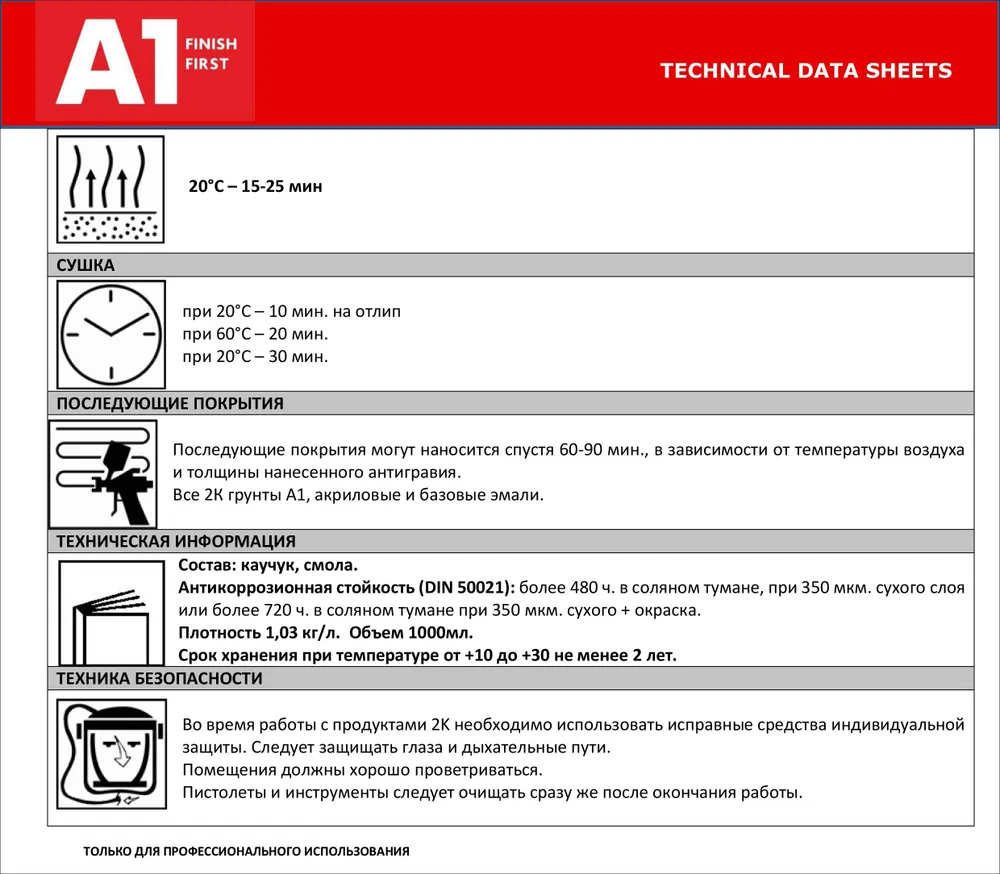 A1 FINISH FIRST

TECHNICAL DATA SHEETS

20°C – 15-25 мин

СУШКА

при 20°C – 10 мин. на отлип
при 60°C – 20 мин.
при 20°C – 30 мин.

ПОСЛЕДУЮЩИЕ ПОКРЫТИЯ

Последующие покрытия могут наносится спустя 60-90 мин., в зависимости от температуры воздуха и толщины нанесенного антигравия.
Все 2К грунты А1, акриловые и базовые эмали.

ТЕХНИЧЕСКАЯ ИНФОРМАЦИЯ

Состав: каучук, смола.
Антикоррозионная стойкость (DIN 50021): более 480 ч. в соляном тумане, при 350 мкм. сухого слоя или более 720 ч. в соляном тумане при 350 мкм. сухого + окраска.
Плотность 1,03 кг/л. Объем 1000мл.
Срок хранения при температуре от +10 до +30 не менее 2 лет.

ТЕХНИКА БЕЗОПАСНОСТИ

Во время работы с продуктами 2К необходимо использовать исправные средства индивидуальной защиты. Следует защищать глаза и дыхательные пути.
Помещения должны хорошо проветриваться.
Пистолеты и инструменты следует очищать сразу же после окончания работы.

ТОЛЬКО ДЛЯ ПРОФЕССИОНАЛЬНОГО ИСПОЛЬЗОВАНИЯ